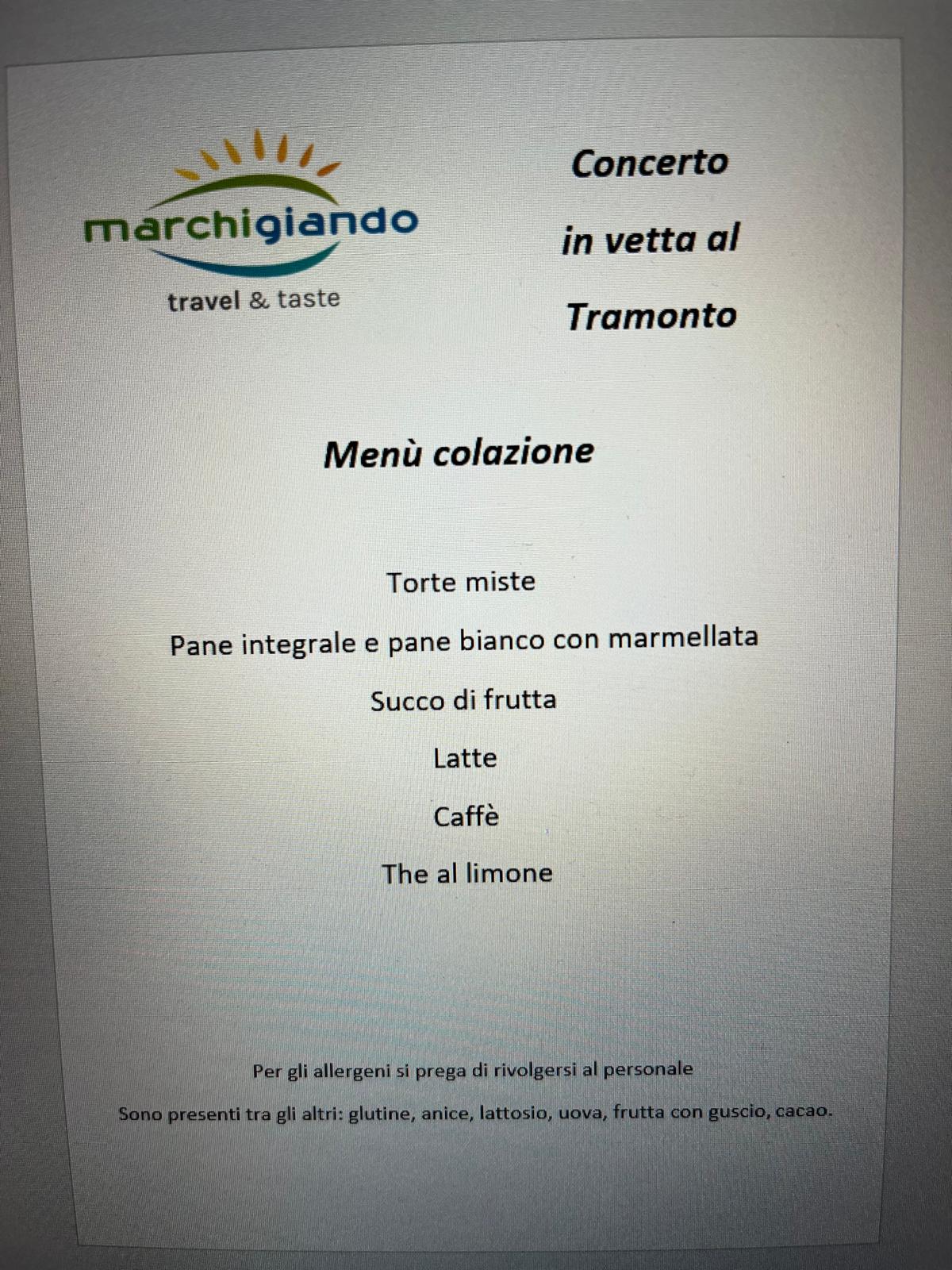 marchigiando
travel & taste

Concerto
in vetta al
Tramonto

Menù colazione

Torte miste

Pane integrale e pane bianco con marmellata

Succo di frutta

Latte

Caffè

The al limone

Per gli allergeni si prega di rivolgersi al personale

Sono presenti tra gli altri: glutine, anice, lattosio, uova, frutta con guscio, cacao.